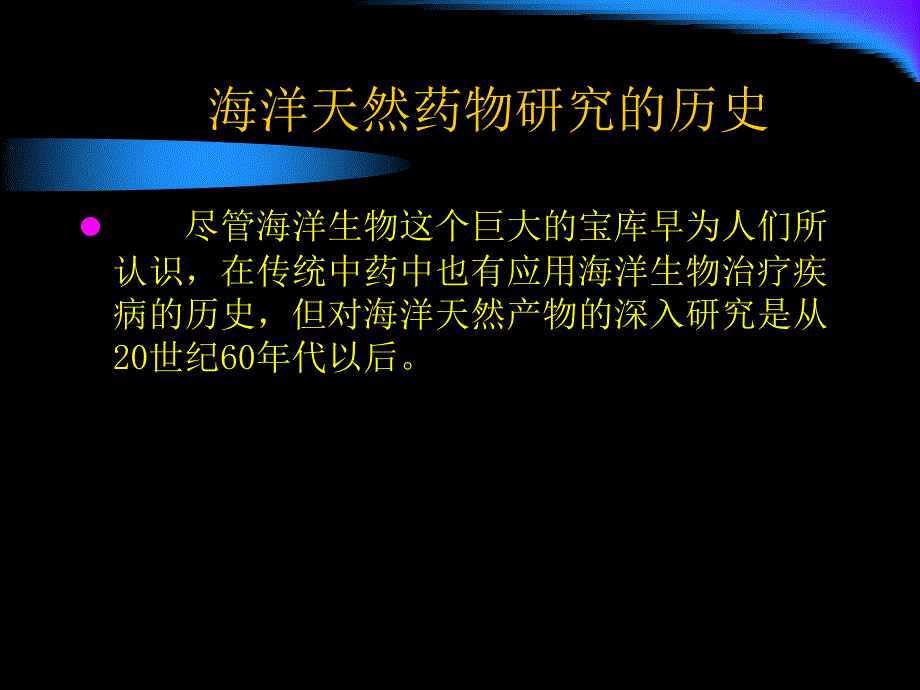 海洋天然药物研究的历史

尽管海洋生物这个巨大的宝库早为人们所认识，在传统中药中也有应用海洋生物治疗疾病的历史，但对海洋天然产物的深入研究是从20世纪60年代以后。